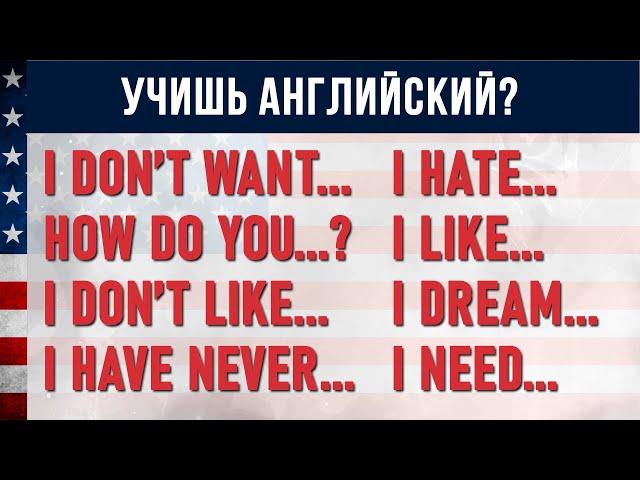 УЧИШЬ АНГЛИЙСКИЙ?

I DON'T WANT...
HOW DO YOU...?
I DON'T LIKE...
I HAVE NEVER...

I HATE...
I LIKE...
I DREAM...
I NEED...